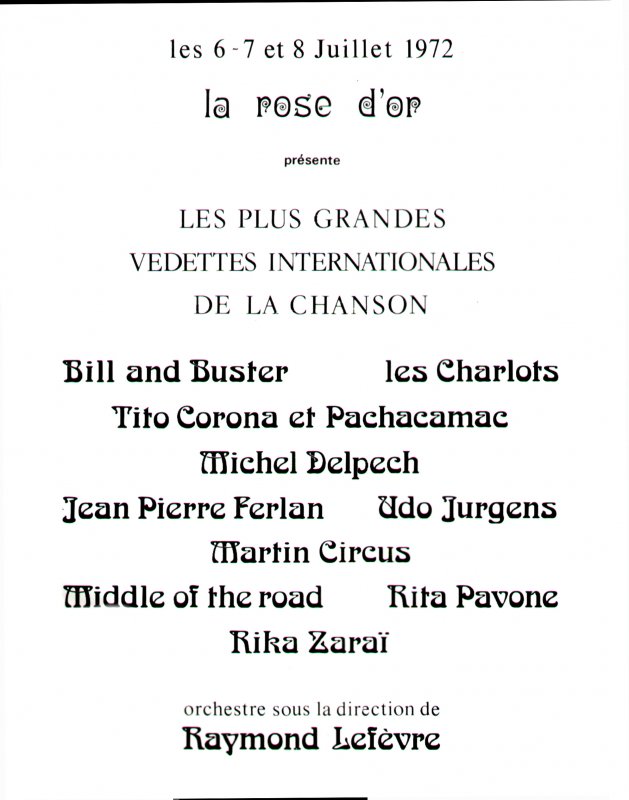 les 6 - 7 et 8 Juillet 1972

la rose d'or

présente

LES PLUS GRANDES
VEDETTES INTERNATIONALES
DE LA CHANSON

Bill and Buster les Charlots
Tito Corona et Pachacamac
Michel Delpech
Jean Pierre Ferlan Udo Jurgens
Martin Circus
Middle of the road Rita Pavone
Rika Zaraï

orchestre sous la direction de
Raymond Lefèvre